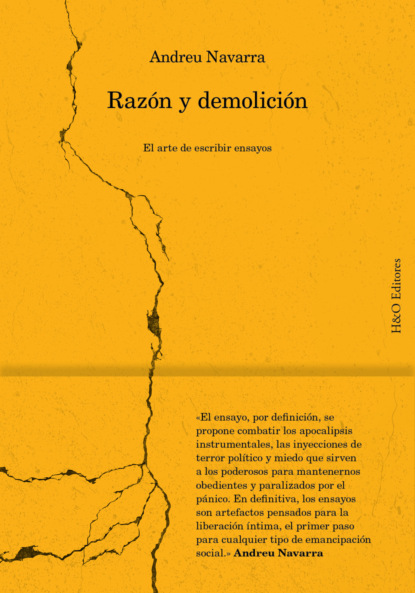 Andreu Navarra

Razón y demolición

El arte de escribir ensayos

H&O Editores

«El ensayo, por definición, se propone combatir los apocalipsis instrumentales, las inyecciones de terror político y miedo que sirven a los poderosos para mantenernos obedientes y paralizados por el pánico. En definitiva, los ensayos son artefactos pensados para la liberación íntima, el primer paso para cualquier tipo de emancipación social.» Andreu Navarra